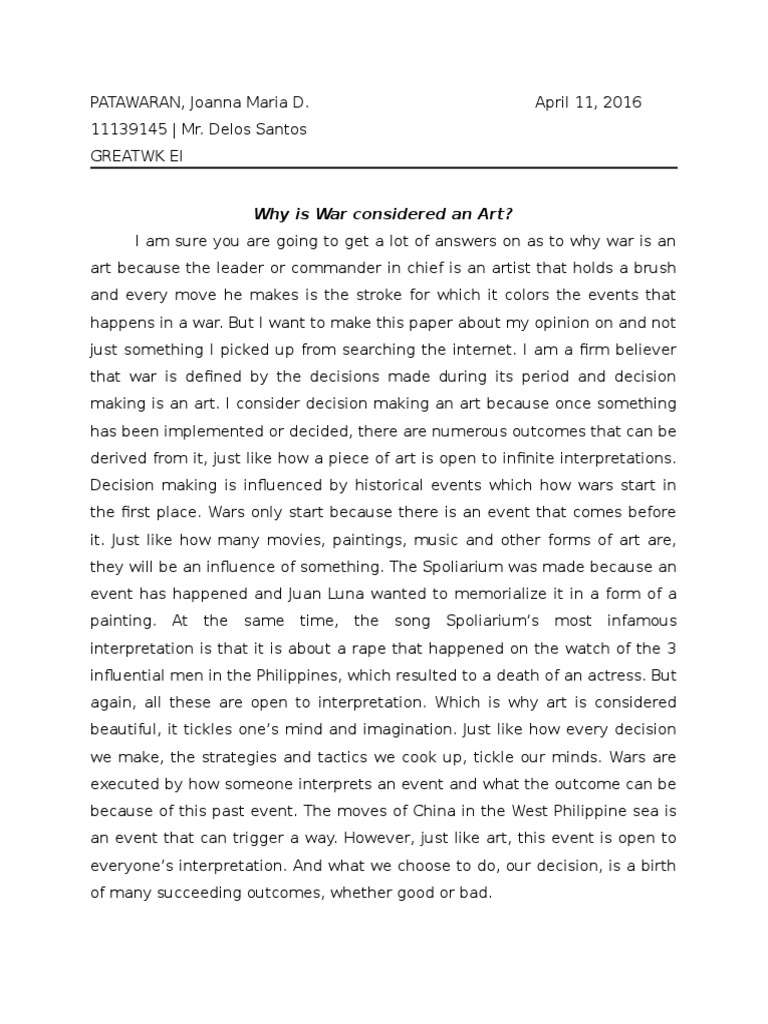 PATAWARAN, Joanna Maria D. April 11, 2016
11139145 | Mr. Delos Santos
GREATWK EI

Why is War considered an Art?

I am sure you are going to get a lot of answers on as to why war is an art because the leader or commander in chief is an artist that holds a brush and every move he makes is the stroke for which it colors the events that happens in a war. But I want to make this paper about my opinion on and not just something I picked up from searching the internet. I am a firm believer that war is defined by the decisions made during its period and decision making is an art. I consider decision making an art because once something has been implemented or decided, there are numerous outcomes that can be derived from it, just like how a piece of art is open to infinite interpretations. Decision making is influenced by historical events which how wars start in the first place. Wars only start because there is an event that comes before it. Just like how many movies, paintings, music and other forms of art are, they will be an influence of something. The Spoliarium was made because an event has happened and Juan Luna wanted to memorialize it in a form of a painting. At the same time, the song Spoliarium's most infamous interpretation is that it is about a rape that happened on the watch of the 3 influential men in the Philippines, which resulted to a death of an actress. But again, all these are open to interpretation. Which is why art is considered beautiful, it tickles one's mind and imagination. Just like how every decision we make, the strategies and tactics we cook up, tickle our minds. Wars are executed by how someone interprets an event and what the outcome can be because of this past event. The moves of China in the West Philippine sea is an event that can trigger a way. However, just like art, this event is open to everyone's interpretation. And what we choose to do, our decision, is a birth of many succeeding outcomes, whether good or bad.